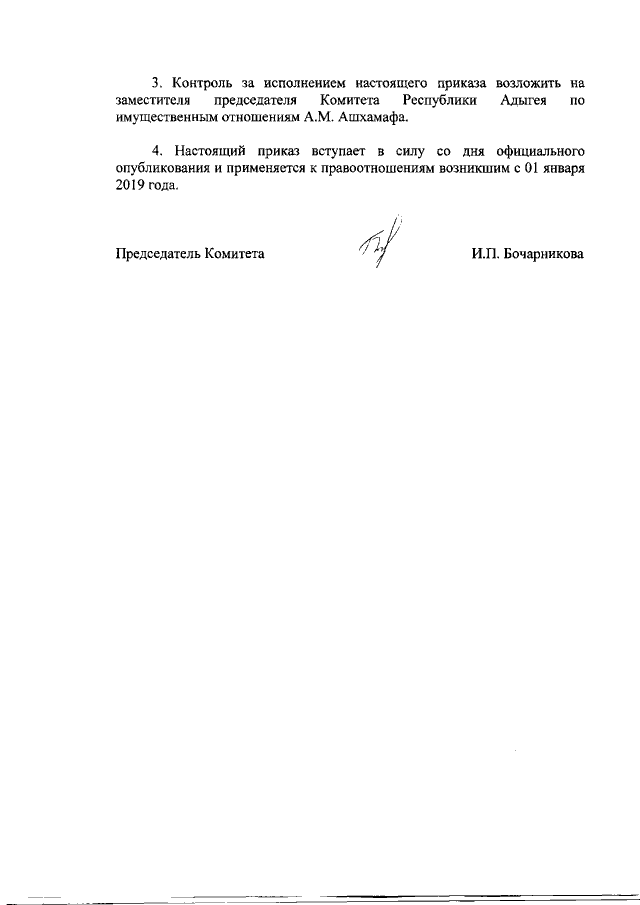 3. Контроль за исполнением настоящего приказа возложить на заместителя председателя Комитета Республики Адыгея по имущественным отношениям А.М. Ашхамафа.

4. Настоящий приказ вступает в силу со дня официального опубликования и применяется к правоотношениям возникшим с 01 января 2019 года.

Председатель Комитета И.П. Бочарникова